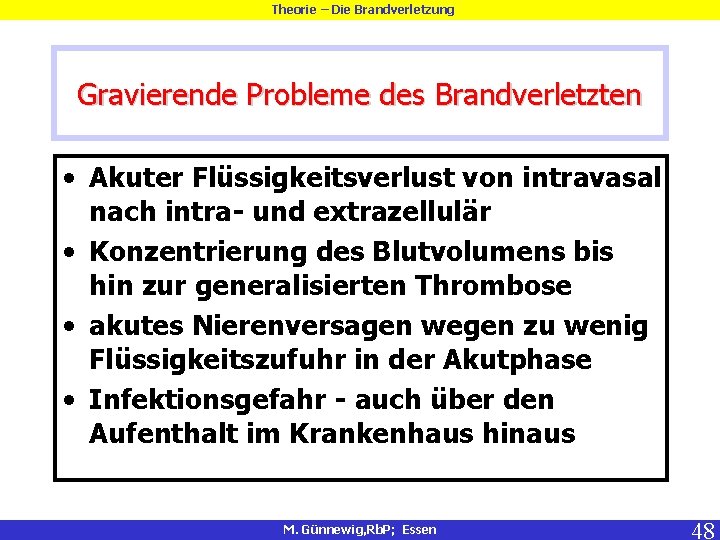 Theorie – Die Brandverletzung

Gravierende Probleme des Brandverletzten

• Akuter Flüssigkeitsverlust von intravasal nach intra- und extrazellulär
• Konzentrierung des Blutvolumens bis hin zur generalisierten Thrombose
• akutes Nierenversagen wegen zu wenig Flüssigkeitszufuhr in der Akutphase
• Infektionsgefahr - auch über den Aufenthalt im Krankenhaus hinaus

M. Günnewig,RbP; Essen

48